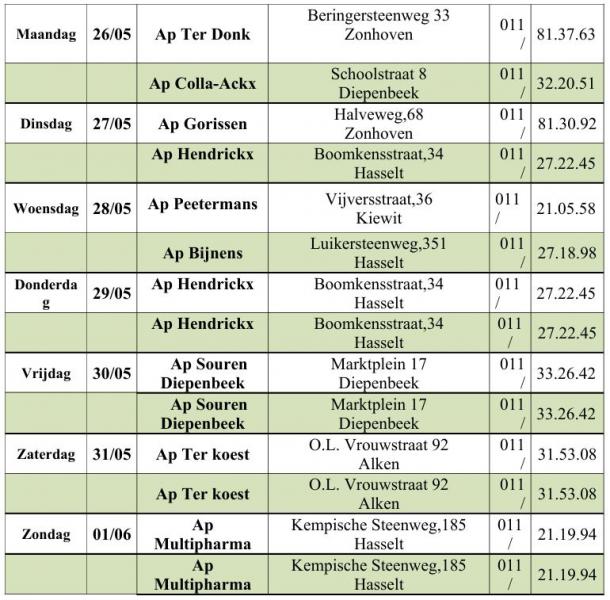 | Maandag | 26/05 | Ap Ter Donk | Beringersteenweg 33 Zonhoven | 011 / | 81.37.63 |
|---|---|---|---|---|---|
| | | Ap Colla-Ackx | Schoolstraat 8 Diepenbeek | 011 / | 32.20.51 |
| Dinsdag | 27/05 | Ap Gorissen | Halveweg,68 Zonhoven | 011 / | 81.30.92 |
| | | Ap Hendrickx | Boomkensstraat,34 Hasselt | 011 / | 27.22.45 |
| Woensdag | 28/05 | Ap Peetermans | Vijversstraat,36 Kiewit | 011 / | 21.05.58 |
| | | Ap Bijnens | Luikersteenweg,351 Hasselt | 011 / | 27.18.98 |
| Donderdag | 29/05 | Ap Hendrickx | Boomkensstraat,34 Hasselt | 011 / | 27.22.45 |
| | | Ap Hendrickx | Boomkensstraat,34 Hasselt | 011 / | 27.22.45 |
| Vrijdag | 30/05 | Ap Souren Diepenbeek | Marktplein 17 Diepenbeek | 011 / | 33.26.42 |
| | | Ap Souren Diepenbeek | Marktplein 17 Diepenbeek | 011 / | 33.26.42 |
| Zaterdag | 31/05 | Ap Ter koest | O.L. Vrouwstraat 92 Alken | 011 / | 31.53.08 |
| | | Ap Ter koest | O.L. Vrouwstraat 92 Alken | 011 / | 31.53.08 |
| Zondag | 01/06 | Ap Multipharma | Kempische Steenweg,185 Hasselt | 011 / | 21.19.94 |
| | | Ap Multipharma | Kempische Steenweg,185 Hasselt | 011 / | 21.19.94 |